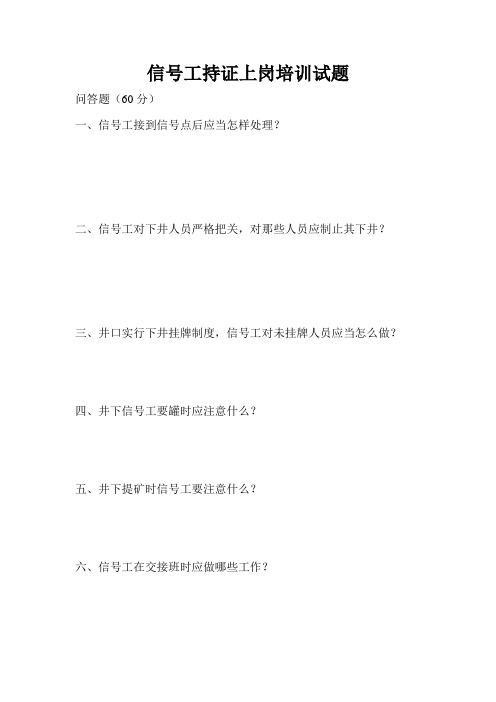 信号工持证上岗培训试题

问答题（60分）

一、信号工接到信号点后应当怎样处理？

二、信号工对下井人员严格把关，对那些人员应制止其下井？

三、井口实行下井挂牌制度，信号工对未挂牌人员应当怎么做？

四、井下信号工要罐时应注意什么？

五、井下提矿时信号工要注意什么？

六、信号工在交接班时应做哪些工作？